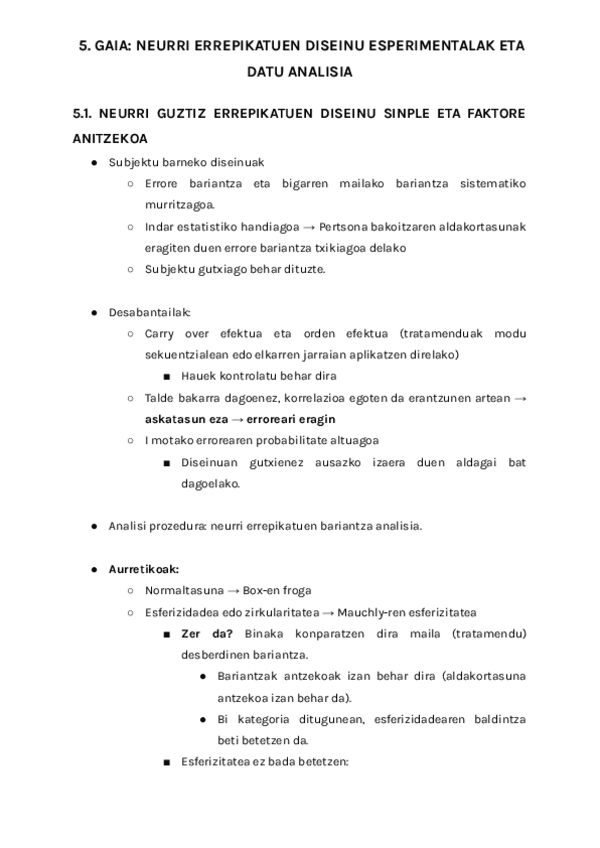 5. GAIA: NEURRI ERREPIKATUEN DISEINU ESPERIMENTALAK ETA DATU ANALISIA

5.1. NEURRI GUZTIZ ERREPIKATUEN DISEINU SINPLE ETA FAKTORE ANITZEKOA

● Subjektu barneko diseinuak
○ Errore bariantza eta bigarren mailako bariantza sistematiko murritzagoa.
○ Indar estatistiko handiagoa → Pertsona bakoitzaren aldakortasunak eragiten duen errore bariantza txikiagoa delako
○ Subjektu gutxiago behar dituzte.

● Desabantailak:
○ Carry over efektua eta orden efektua (tratamenduak modu sekuentzialean edo elkarren jarraian aplikatzen direlako)
■ Hauek kontrolatu behar dira
○ Talde bakarra dagoenez, korrelazioa egoten da erantzunen artean → askatasun eza → erroreari eragin
○ I motako errorearen probabilitate altuagoa
■ Diseinuan gutxienez ausazko izaera duen aldagai bat dagoelako.

● Analisi prozedura: neurri errepikatuen bariantza analisia.

● Aurretikoak:
○ Normaltasuna → Box-en froga
○ Esferizidadea edo zirkularitatea → Mauchly-ren esferizitatea
■ Zer da? Binaka konparatzen dira maila (tratamendu) desberdinen bariantza.
● Bariantzak antzekoak izan behar dira (aldakortasuna antzekoa izan behar da).
● Bi kategoria ditugunean, esferizidadearen baldintza beti betetzen da.
■ Esferizitatea ez bada betetzen: